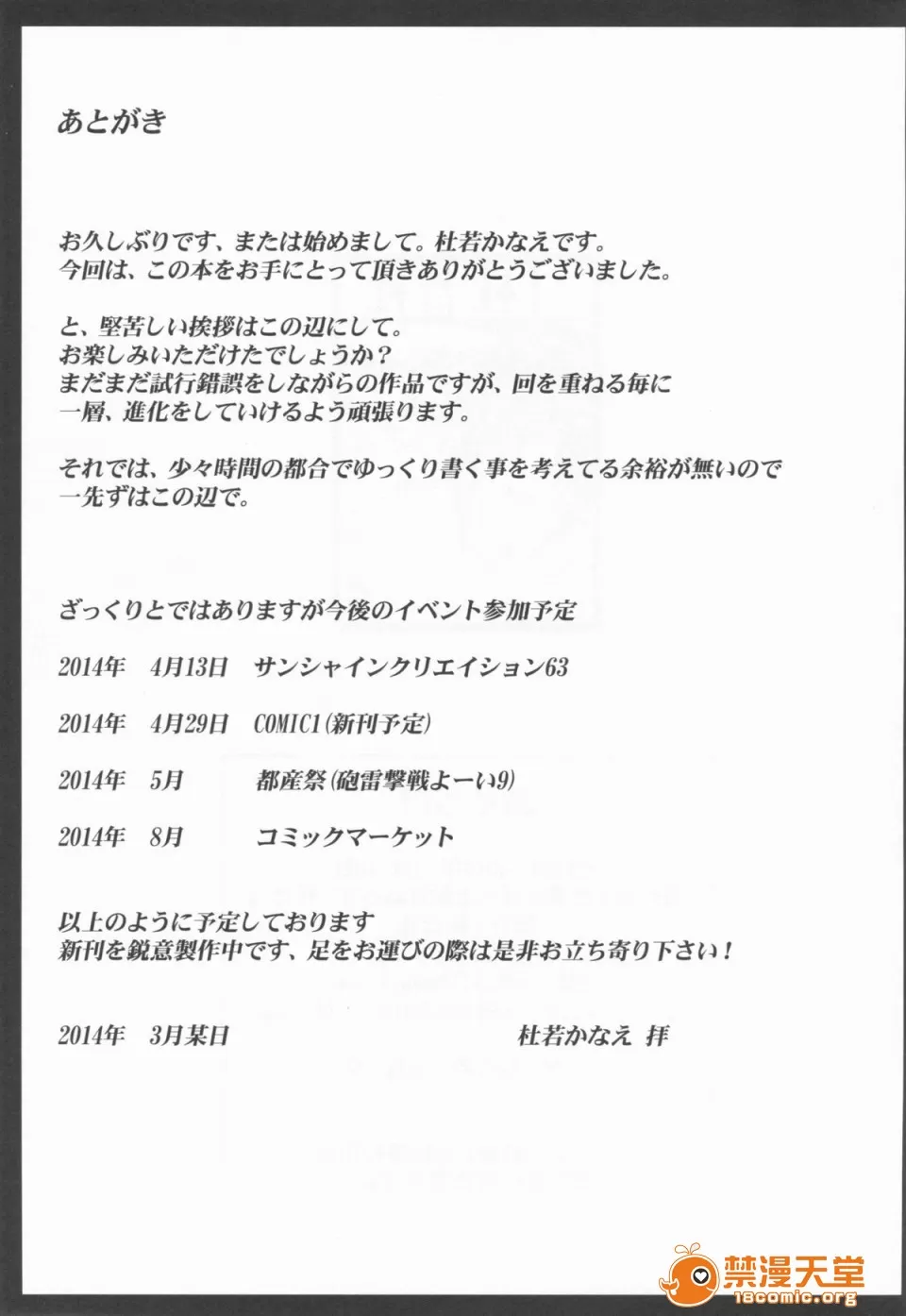 あとがき

お久しぶりです、または始めまして。杜若かなえです。
今回は、この本をお手にとって頂きありがとうございました。

と、堅苦しい挨拶はこの辺にして。
お楽しみいただけたでしょうか？
まだまだ試行錯誤をしながらの作品ですが、回を重ねる毎に
一層、進化をしていけるよう頑張ります。

それでは、少々時間の都合でゆっくり書く事を考えてる余裕が無いので
一先ずはこの辺で。

ざっくりとではありますが今後のイベント参加予定

2014年　4月13日　サンシャインクリエイション63

2014年　4月29日　COMIC1（新刊予定）

2014年　5月　都産祭（砲雷撃戦よーい9）

2014年　8月　コミックマーケット

以上のように予定しております
新刊を鋭意製作中です、足をお運びの際は是非お立ち寄り下さい！

2014年　3月某日　杜若かなえ 拝

禁漫天堂
18comic.org